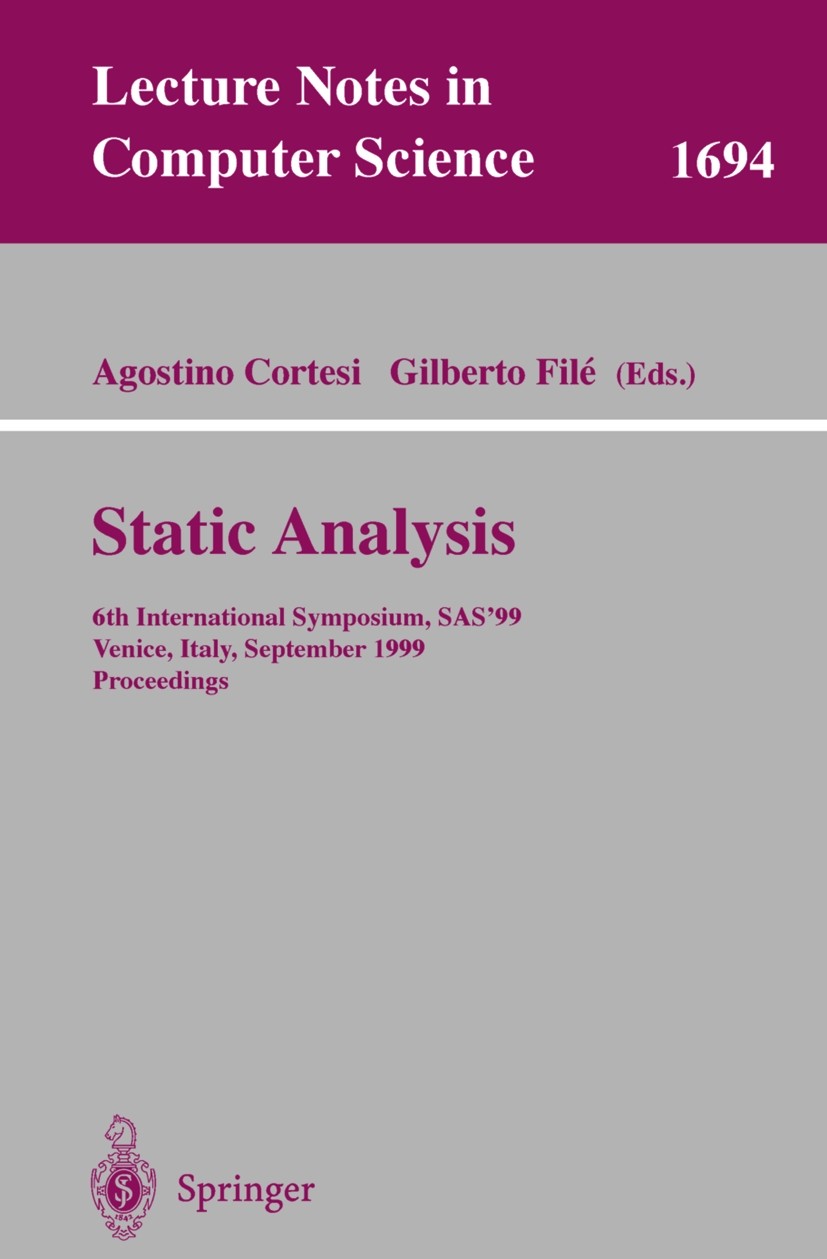 Lecture Notes in Computer Science 1694

Agostino Cortesi Gilberto Filé (Eds.)

Static Analysis

6th International Symposium, SAS'99
Venice, Italy, September 1999
Proceedings

Springer